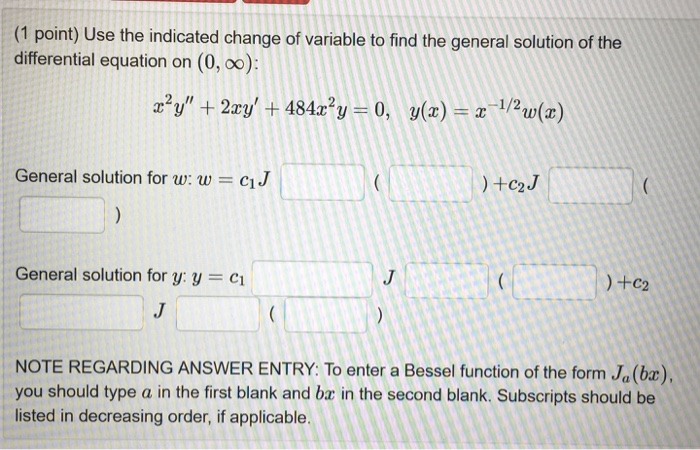 (1 point) Use the indicated change of variable to find the general solution of the differential equation on $(0, \infty)$:

$x^2y'' + 2xy' + 484x^2y = 0, \quad y(x) = x^{-1/2}w(x)$

General solution for $w$: $w = c_1 J$ ( ) $+c_2 J$ ( )

General solution for $y$: $y = c_1$ $J$ ( ) $+c_2$ $J$ ( )

NOTE REGARDING ANSWER ENTRY: To enter a Bessel function of the form $J_a(bx)$, you should type $a$ in the first blank and $bx$ in the second blank. Subscripts should be listed in decreasing order, if applicable.